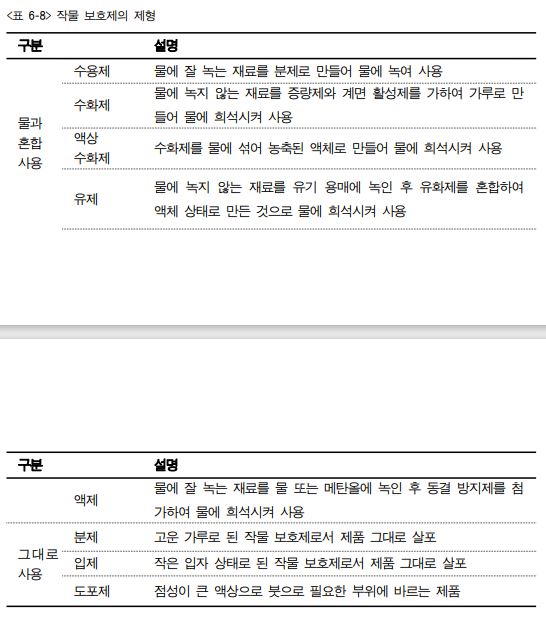 <표 6-8> 작물 보호제의 제형

| 구분 | | 설명 |
|---|---|---|
| 물과 혼합 사용 | 수용제 | 물에 잘 녹는 재료를 분제로 만들어 물에 녹여 사용 |
| | 수화제 | 물에 녹지 않는 재료를 증량제와 계면 활성제를 가하여 가루로 만들어 물에 희석시켜 사용 |
| | 액상 수화제 | 수화제를 물에 섞어 농축된 액체로 만들어 물에 희석시켜 사용 |
| | 유제 | 물에 녹지 않는 재료를 유기 용매에 녹인 후 유화제를 혼합하여 액체 상태로 만든 것으로 물에 희석시켜 사용 |

| 구분 | | 설명 |
|---|---|---|
| | 액제 | 물에 잘 녹는 재료를 물 또는 메탄올에 녹인 후 동결 방지제를 첨가하여 물에 희석시켜 사용 |
| 그대로 사용 | 분제 | 고운 가루로 된 작물 보호제로서 제품 그대로 살포 |
| | 입제 | 작은 입자 상태로 된 작물 보호제로서 제품 그대로 살포 |
| | 도포제 | 점성이 큰 액상으로 붓으로 필요한 부위에 바르는 제품 |